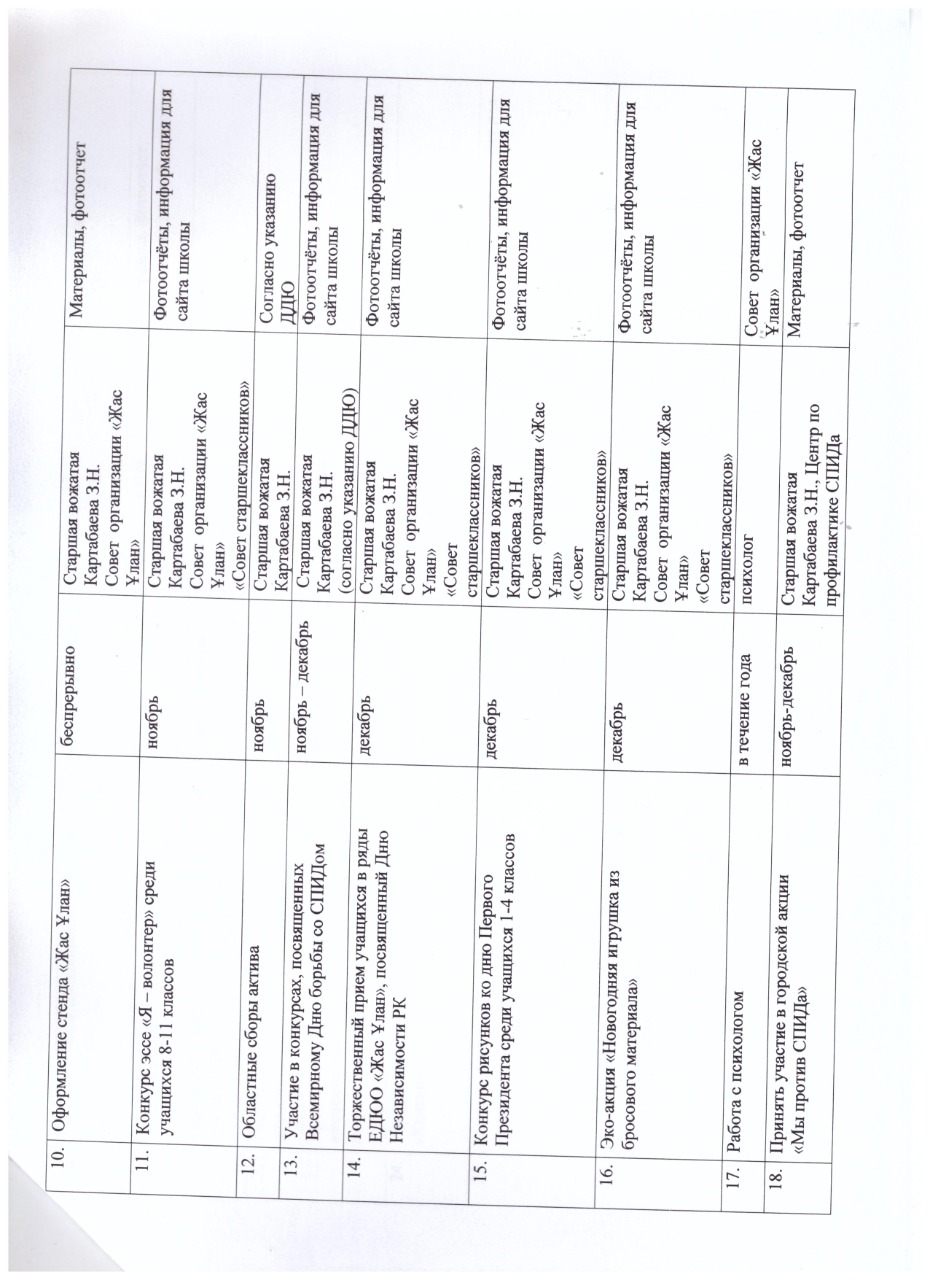 | 10. | Оформление стенда «Жас Ұлан» | беспрерывно | Старшая вожатая Картабаева З.Н. Совет организации «Жас Ұлан» | Материалы, фотоотчет |
|---|---|---|---|---|
| 11. | Конкурс эссе «Я – волонтер» среди учащихся 8-11 классов | ноябрь | Старшая вожатая Картабаева З.Н. Совет организации «Жас Ұлан» «Совет старшеклассников» | Фотоотчёты, информация для сайта школы |
| 12. | Областные сборы актива | ноябрь | Старшая вожатая Картабаева З.Н. | Согласно указанию ДДЮ |
| 13. | Участие в конкурсах, посвященных Всемирному Дню борьбы со СПИДом | ноябрь – декабрь | Старшая вожатая Картабаева З.Н. (согласно указанию ДДЮ) | Фотоотчёты, информация для сайта школы |
| 14. | Торжественный прием учащихся в ряды ЕДЮО «Жас Ұлан», посвященный Дню Независимости РК | декабрь | Старшая вожатая Картабаева З.Н. Совет организации «Жас Ұлан» «Совет старшеклассников» | Фотоотчёты, информация для сайта школы |
| 15. | Конкурс рисунков ко дню Первого Президента среди учащихся 1-4 классов | декабрь | Старшая вожатая Картабаева З.Н. Совет организации «Жас Ұлан» «Совет старшеклассников» | Фотоотчёты, информация для сайта школы |
| 16. | Эко-акция «Новогодняя игрушка из бросового материала» | декабрь | Старшая вожатая Картабаева З.Н. Совет организации «Жас Ұлан» «Совет старшеклассников» | Фотоотчёты, информация для сайта школы |
| 17. | Работа с психологом | в течение года | психолог | Совет организации «Жас Ұлан» |
| 18. | Принять участие в городской акции «Мы против СПИДа» | ноябрь-декабрь | Старшая вожатая Картабаева З.Н., Центр по профилактике СПИДа | Материалы, фотоотчет |